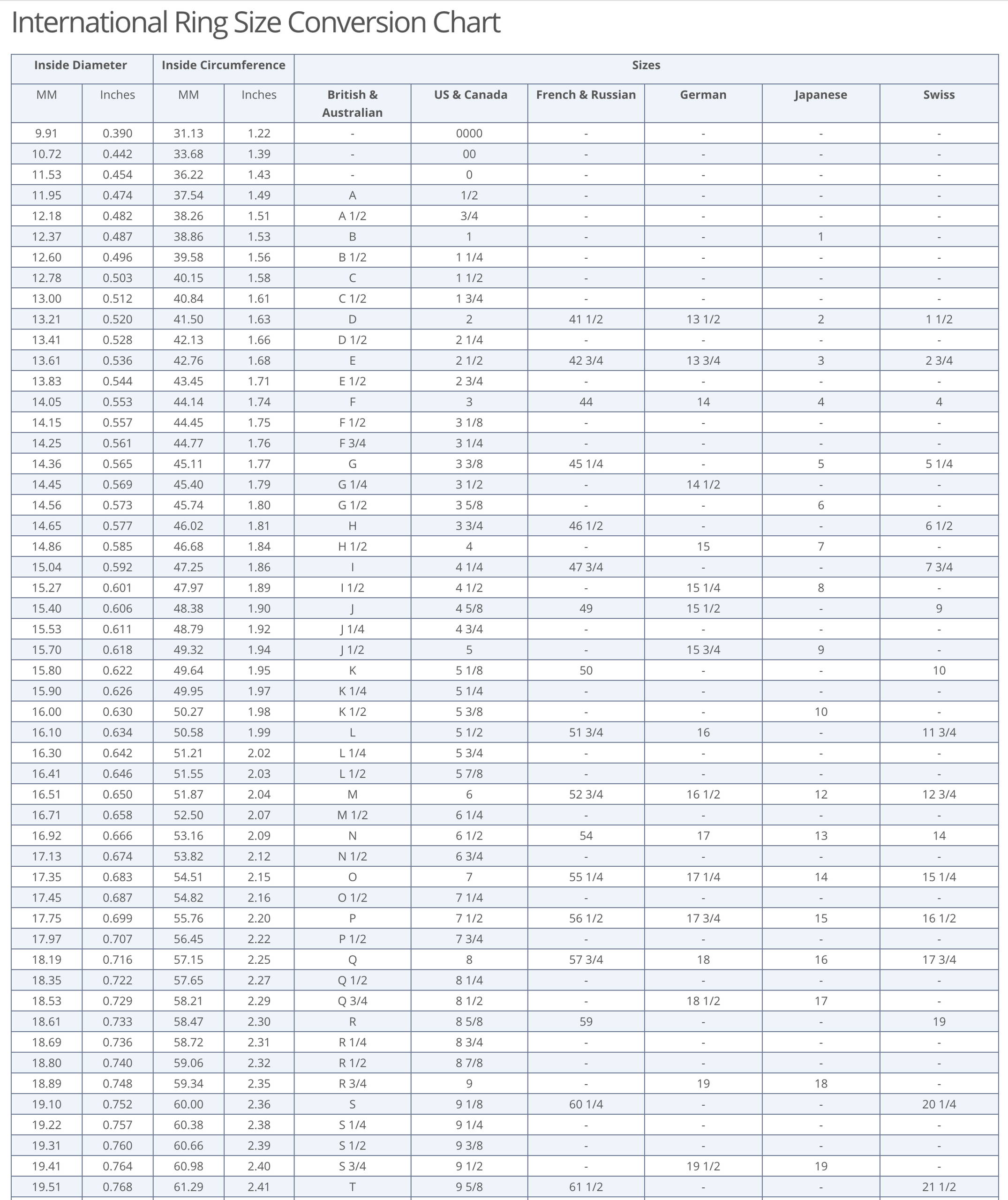 International Ring Size Conversion Chart

| Inside Diameter | | Inside Circumference | | Sizes | | | | | |
|---|---|---|---|---|---|---|---|---|---|
| MM | Inches | MM | Inches | British & Australian | US & Canada | French & Russian | German | Japanese | Swiss |
| 9.91 | 0.390 | 31.13 | 1.22 | - | 0000 | - | - | - | - |
| 10.72 | 0.442 | 33.68 | 1.39 | - | 00 | - | - | - | - |
| 11.53 | 0.454 | 36.22 | 1.43 | - | 0 | - | - | - | - |
| 11.95 | 0.474 | 37.54 | 1.49 | A | 1/2 | - | - | - | - |
| 12.18 | 0.482 | 38.26 | 1.51 | A 1/2 | 3/4 | - | - | - | - |
| 12.37 | 0.487 | 38.86 | 1.53 | B | 1 | - | - | 1 | - |
| 12.60 | 0.496 | 39.58 | 1.56 | B 1/2 | 1 1/4 | - | - | - | - |
| 12.78 | 0.503 | 40.15 | 1.58 | C | 1 1/2 | - | - | - | - |
| 13.00 | 0.512 | 40.84 | 1.61 | C 1/2 | 1 3/4 | - | - | - | - |
| 13.21 | 0.520 | 41.50 | 1.63 | D | 2 | 41 1/2 | 13 1/2 | 2 | 1 1/2 |
| 13.41 | 0.528 | 42.13 | 1.66 | D 1/2 | 2 1/4 | - | - | - | - |
| 13.61 | 0.536 | 42.76 | 1.68 | E | 2 1/2 | 42 3/4 | 13 3/4 | 3 | 2 3/4 |
| 13.83 | 0.544 | 43.45 | 1.71 | E 1/2 | 2 3/4 | - | - | - | - |
| 14.05 | 0.553 | 44.14 | 1.74 | F | 3 | 44 | 14 | 4 | 4 |
| 14.15 | 0.557 | 44.45 | 1.75 | F 1/2 | 3 1/8 | - | - | - | - |
| 14.25 | 0.561 | 44.77 | 1.76 | F 3/4 | 3 1/4 | - | - | - | - |
| 14.36 | 0.565 | 45.11 | 1.77 | G | 3 3/8 | 45 1/4 | - | 5 | 5 1/4 |
| 14.45 | 0.569 | 45.40 | 1.79 | G 1/4 | 3 1/2 | - | 14 1/2 | - | - |
| 14.56 | 0.573 | 45.74 | 1.80 | G 1/2 | 3 5/8 | - | - | 6 | - |
| 14.65 | 0.577 | 46.02 | 1.81 | H | 3 3/4 | 46 1/2 | - | - | 6 1/2 |
| 14.86 | 0.585 | 46.68 | 1.84 | H 1/2 | 4 | - | 15 | 7 | - |
| 15.04 | 0.592 | 47.25 | 1.86 | I | 4 1/4 | 47 3/4 | - | - | 7 3/4 |
| 15.27 | 0.601 | 47.97 | 1.89 | I 1/2 | 4 1/2 | - | 15 1/4 | 8 | - |
| 15.40 | 0.606 | 48.38 | 1.90 | J | 4 5/8 | 49 | 15 1/2 | - | 9 |
| 15.53 | 0.611 | 48.79 | 1.92 | J 1/4 | 4 3/4 | - | - | - | - |
| 15.70 | 0.618 | 49.32 | 1.94 | J 1/2 | 5 | - | 15 3/4 | 9 | - |
| 15.80 | 0.622 | 49.64 | 1.95 | K | 5 1/8 | 50 | - | - | 10 |
| 15.90 | 0.626 | 49.95 | 1.97 | K 1/4 | 5 1/4 | - | - | - | - |
| 16.00 | 0.630 | 50.27 | 1.98 | K 1/2 | 5 3/8 | - | - | 10 | - |
| 16.10 | 0.634 | 50.58 | 1.99 | L | 5 1/2 | 51 3/4 | 16 | - | 11 3/4 |
| 16.30 | 0.642 | 51.21 | 2.02 | L 1/4 | 5 3/4 | - | - | - | - |
| 16.41 | 0.646 | 51.55 | 2.03 | L 1/2 | 5 7/8 | - | - | - | - |
| 16.51 | 0.650 | 51.87 | 2.04 | M | 6 | 52 3/4 | 16 1/2 | 12 | 12 3/4 |
| 16.71 | 0.658 | 52.50 | 2.07 | M 1/2 | 6 1/4 | - | - | - | - |
| 16.92 | 0.666 | 53.16 | 2.09 | N | 6 1/2 | 54 | 17 | 13 | 14 |
| 17.13 | 0.674 | 53.82 | 2.12 | N 1/2 | 6 3/4 | - | - | - | - |
| 17.35 | 0.683 | 54.51 | 2.15 | O | 7 | 55 1/4 | 17 1/4 | 14 | 15 1/4 |
| 17.45 | 0.687 | 54.82 | 2.16 | O 1/2 | 7 1/4 | - | - | - | - |
| 17.75 | 0.699 | 55.76 | 2.20 | P | 7 1/2 | 56 1/2 | 17 3/4 | 15 | 16 1/2 |
| 17.97 | 0.707 | 56.45 | 2.22 | P 1/2 | 7 3/4 | - | - | - | - |
| 18.19 | 0.716 | 57.15 | 2.25 | Q | 8 | 57 3/4 | 18 | 16 | 17 3/4 |
| 18.35 | 0.722 | 57.65 | 2.27 | Q 1/2 | 8 1/4 | - | - | - | - |
| 18.53 | 0.729 | 58.21 | 2.29 | Q 3/4 | 8 1/2 | - | 18 1/2 | 17 | - |
| 18.61 | 0.733 | 58.47 | 2.30 | R | 8 5/8 | 59 | - | - | 19 |
| 18.69 | 0.736 | 58.72 | 2.31 | R 1/4 | 8 3/4 | - | - | - | - |
| 18.80 | 0.740 | 59.06 | 2.32 | R 1/2 | 8 7/8 | - | - | - | - |
| 18.89 | 0.748 | 59.34 | 2.35 | R 3/4 | 9 | - | 19 | 18 | - |
| 19.10 | 0.752 | 60.00 | 2.36 | S | 9 1/8 | 60 1/4 | - | - | 20 1/4 |
| 19.22 | 0.757 | 60.38 | 2.38 | S 1/4 | 9 1/4 | - | - | - | - |
| 19.31 | 0.760 | 60.66 | 2.39 | S 1/2 | 9 3/8 | - | - | - | - |
| 19.41 | 0.764 | 60.98 | 2.40 | S 3/4 | 9 1/2 | - | 19 1/2 | 19 | - |
| 19.51 | 0.768 | 61.29 | 2.41 | T | 9 5/8 | 61 1/2 | - | - | 21 1/2 |